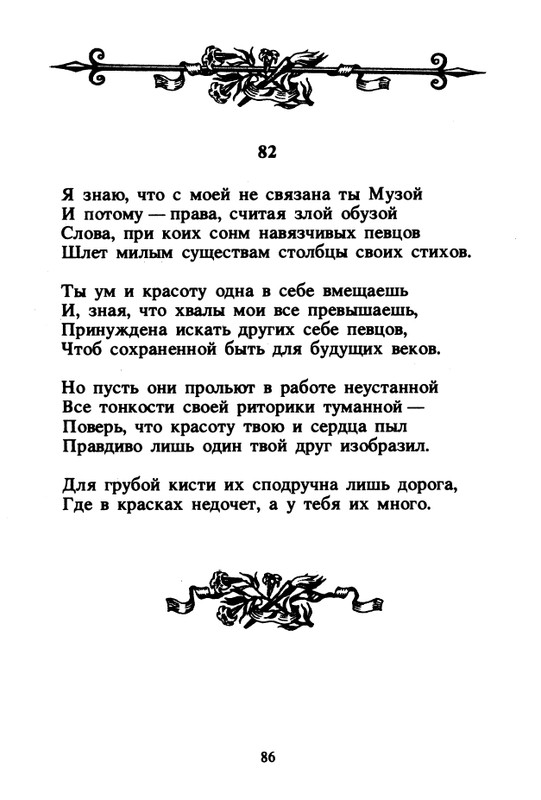 82

Я знаю, что с моей не связана ты Музой
И потому — права, считая злой обузой
Слова, при коих сонм навязчивых певцов
Шлет милым существам столбцы своих стихов.

Ты ум и красоту одна в себе вмещаешь
И, зная, что хвалы мои все превышаешь,
Принуждена искать других себе певцов,
Чтоб сохраненной быть для будущих веков.

Но пусть они прольют в работе неустанной
Все тонкости своей риторики туманной —
Поверь, что красоту твою и сердца пыл
Правдиво лишь один твой друг изобразил.

Для грубой кисти их сподручна лишь дорога,
Где в красках недочет, а у тебя их много.

86